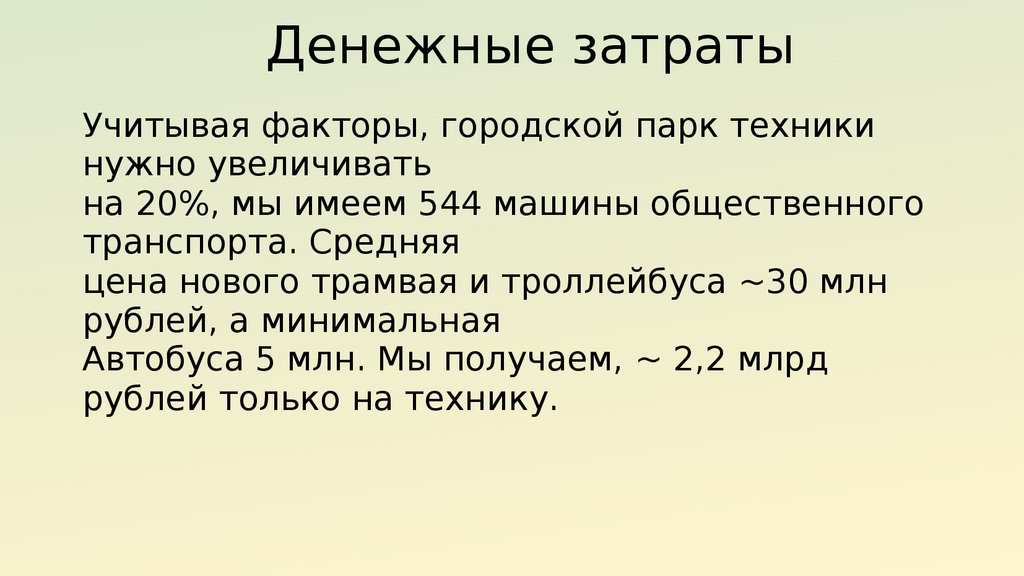 Денежные затраты

Учитывая факторы, городской парк техники нужно увеличивать на 20%, мы имеем 544 машины общественного транспорта. Средняя цена нового трамвая и троллейбуса ~30 млн рублей, а минимальная Автобуса 5 млн. Мы получаем, ~ 2,2 млрд рублей только на технику.